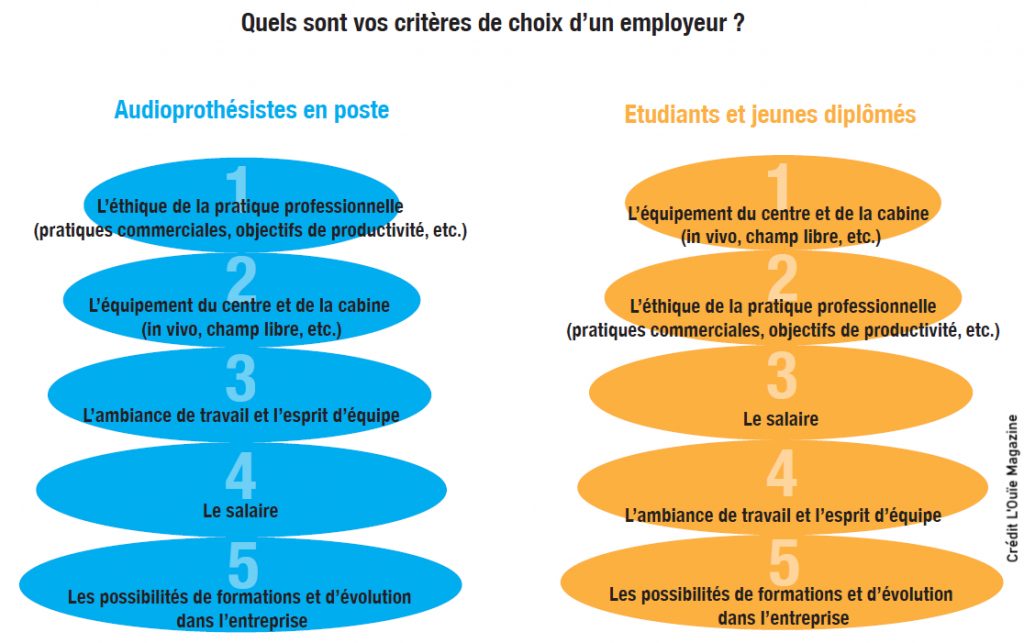 Quels sont vos critères de choix d'un employeur ?

Audioprothésistes en poste

1
L'éthique de la pratique professionnelle (pratiques commerciales, objectifs de productivité, etc.)

2
L'équipement du centre et de la cabine (in vivo, champ libre, etc.)

3
L'ambiance de travail et l'esprit d'équipe

4
Le salaire

5
Les possibilités de formations et d'évolution dans l'entreprise

Etudiants et jeunes diplômés

1
L'équipement du centre et de la cabine (in vivo, champ libre, etc.)

2
L'éthique de la pratique professionnelle (pratiques commerciales, objectifs de productivité, etc.)

3
Le salaire

4
L'ambiance de travail et l'esprit d'équipe

5
Les possibilités de formations et d'évolution dans l'entreprise

Crédit L'Ouïe Magazine